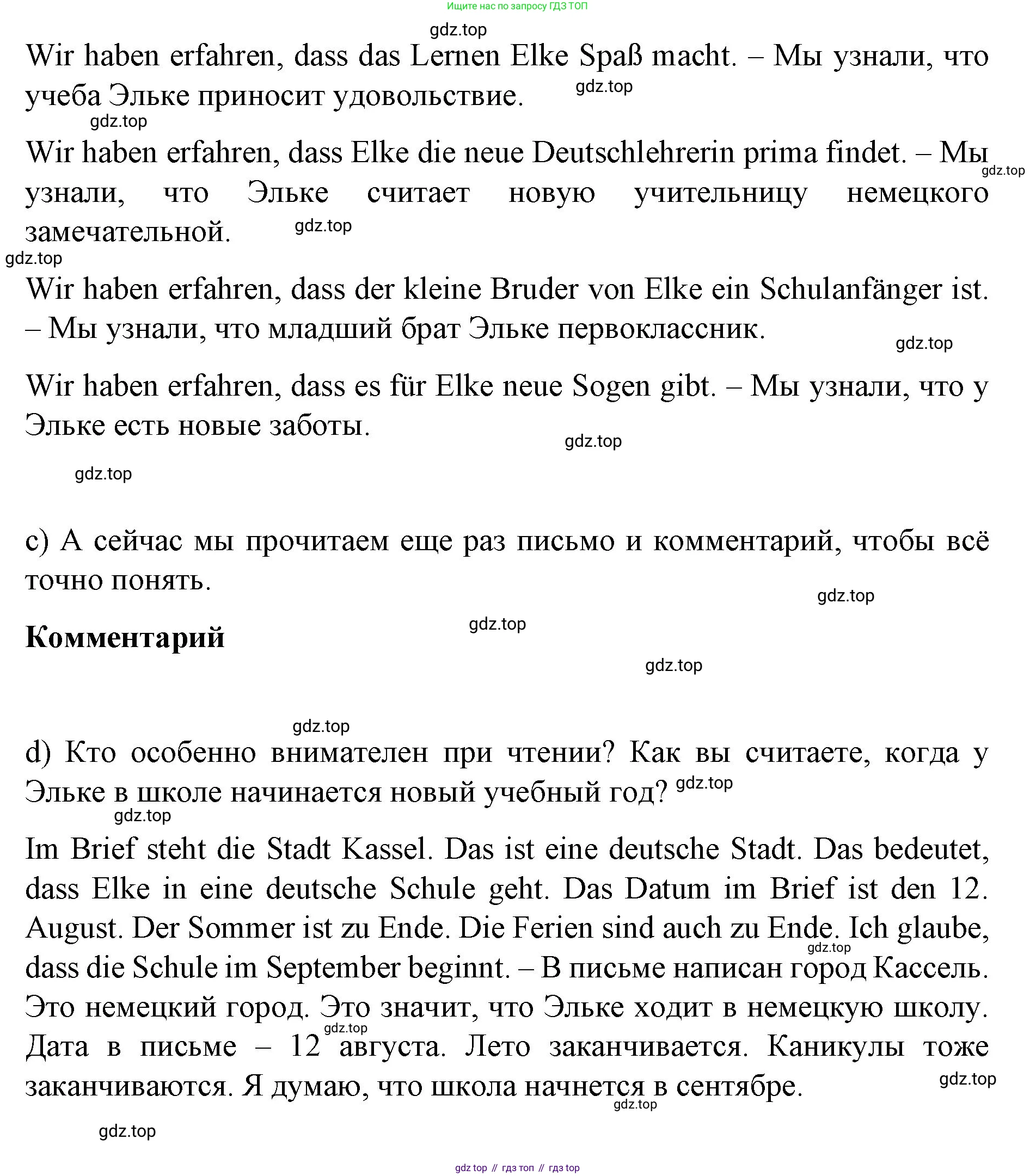 Ищите нас по запросу ГДЗ ТОП

gdz.top

Wir haben erfahren, dass das Lernen Elke Spaß macht. – Мы узнали, что учеба Эльке приносит удовольствие. gdz.top

gdz.top

Wir haben erfahren, dass Elke die neue Deutschlehrerin prima findet. – Мы узнали, что Эльке считает новую учительницу немецкого замечательной. gdz.top

gdz.top

gdz.top

Wir haben erfahren, dass der kleine Bruder von Elke ein Schulanfänger ist. – Мы узнали, что младший брат Эльке первоклассник.

gdz.top

Wir haben erfahren, dass es für Elke neue Sogen gibt. – Мы узнали, что у Эльке есть новые заботы.

gdz.top

gdz.top

c) А сейчас мы прочитаем еще раз письмо и комментарий, чтобы всё точно понять.

gdz.top

gdz.top

Комментарий

gdz.top

gdz.top

d) Кто особенно внимателен при чтении? Как вы считаете, когда у Эльке в школе начинается новый учебный год? gdz.top

gdz.top

Im Brief steht die Stadt Kassel. Das ist eine deutsche Stadt. Das bedeutet, dass Elke in eine deutsche Schule geht. Das Datum im Brief ist den 12. August. Der Sommer ist zu Ende. Die Ferien sind auch zu Ende. Ich glaube, dass die Schule im September beginnt. – В письме написан город Кассель. Это немецкий город. Это значит, что Эльке ходит в немецкую школу. Дата в письме – 12 августа. Лето заканчивается. Каникулы тоже заканчиваются. Я думаю, что школа начнется в сентябре.

gdz.top

gdz.top

gdz.top

gdz.top

gdz.top

gdz top // гдз топ // гдз top